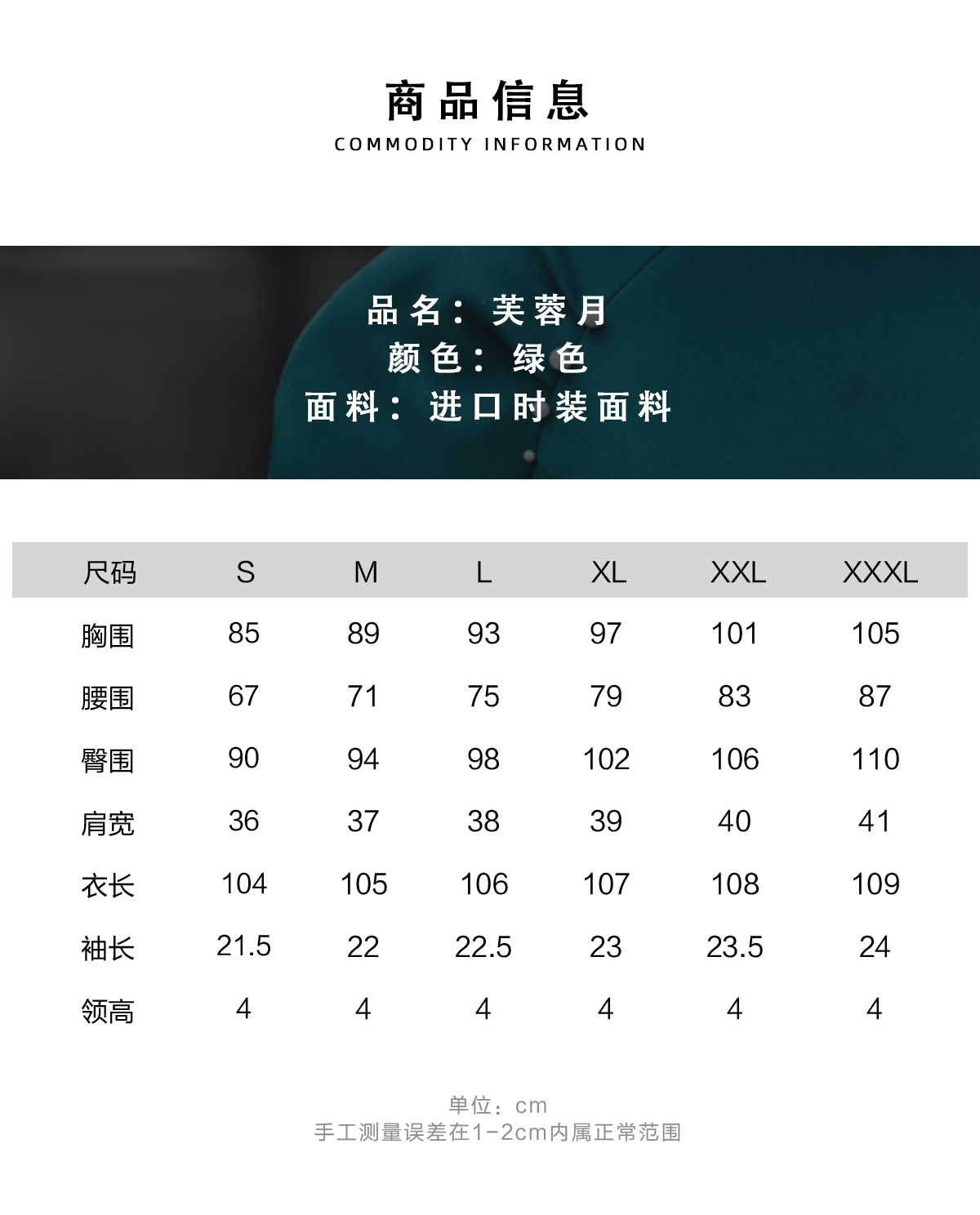 商品信息
COMMODITY INFORMATION

品名：芙蓉月
颜色：绿色
面料：进口时装面料

| 尺码 | S | M | L | XL | XXL | XXXL |
|---|---|---|---|---|---|---|
| 胸围 | 85 | 89 | 93 | 97 | 101 | 105 |
| 腰围 | 67 | 71 | 75 | 79 | 83 | 87 |
| 臀围 | 90 | 94 | 98 | 102 | 106 | 110 |
| 肩宽 | 36 | 37 | 38 | 39 | 40 | 41 |
| 衣长 | 104 | 105 | 106 | 107 | 108 | 109 |
| 袖长 | 21.5 | 22 | 22.5 | 23 | 23.5 | 24 |
| 领高 | 4 | 4 | 4 | 4 | 4 | 4 |

单位：cm
手工测量误差在1-2cm内属正常范围